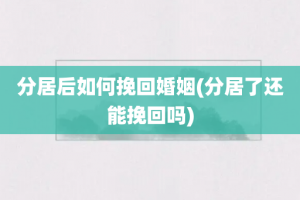 分居后如何挽回婚姻(分居了还能挽回吗)